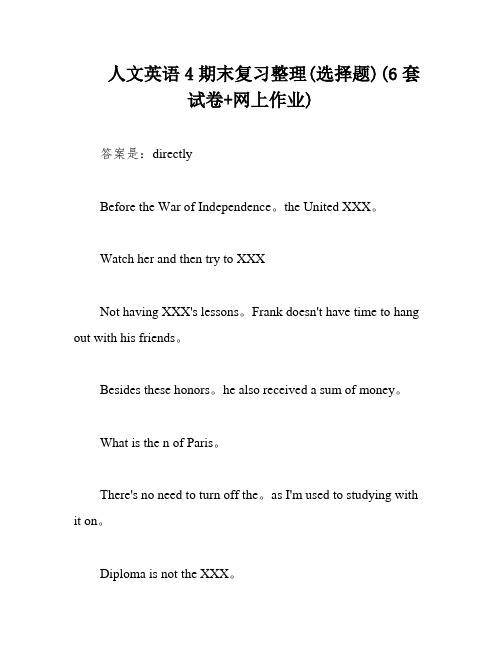 人文英语 4 期末复习整理(选择题) (6 套试卷+网上作业)

答案是：directly

Before the War of Independence。the United XXX。

Watch her and then try to XXX

Not having XXX's lessons。Frank doesn't have time to hang out with his friends。

Besides these honors。he also received a sum of money。

What is the n of Paris。

There's no need to turn off the。as I'm used to studying with it on。

Diploma is not the XXX。